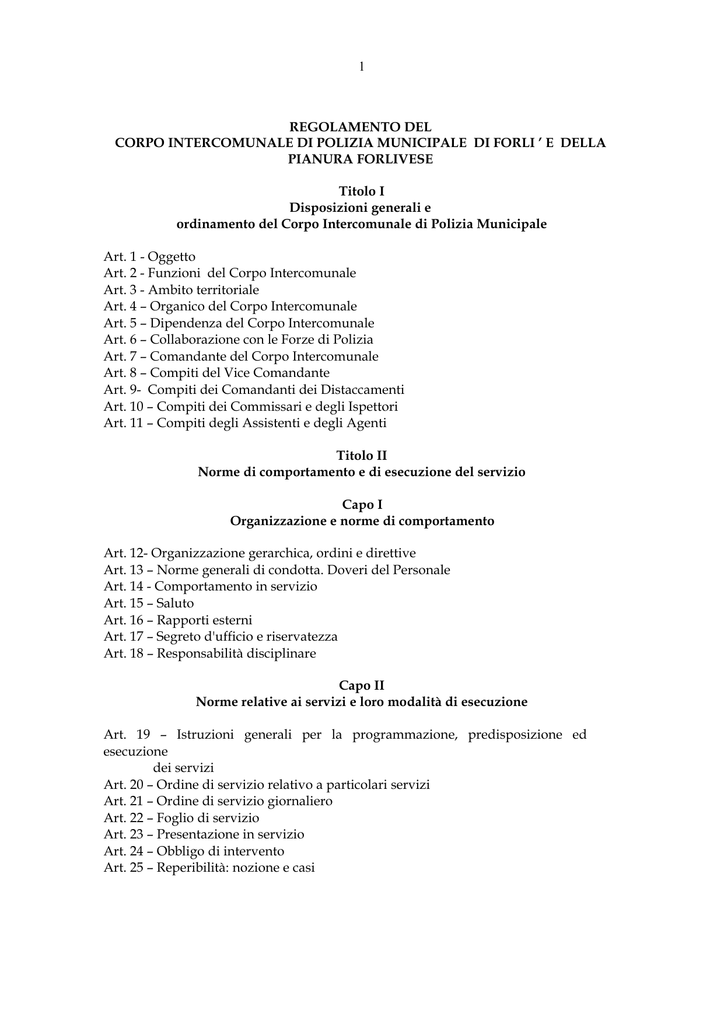 1

REGOLAMENTO DEL
CORPO INTERCOMUNALE DI POLIZIA MUNICIPALE DI FORLI ' E DELLA PIANURA FORLIVESE

Titolo I
Disposizioni generali e
ordinamento del Corpo Intercomunale di Polizia Municipale

Art. 1 - Oggetto
Art. 2 - Funzioni del Corpo Intercomunale
Art. 3 - Ambito territoriale
Art. 4 – Organico del Corpo Intercomunale
Art. 5 – Dipendenza del Corpo Intercomunale
Art. 6 – Collaborazione con le Forze di Polizia
Art. 7 – Comandante del Corpo Intercomunale
Art. 8 – Compiti del Vice Comandante
Art. 9- Compiti dei Comandanti dei Distaccamenti
Art. 10 – Compiti dei Commissari e degli Ispettori
Art. 11 – Compiti degli Assistenti e degli Agenti

Titolo II
Norme di comportamento e di esecuzione del servizio

Capo I
Organizzazione e norme di comportamento

Art. 12- Organizzazione gerarchica, ordini e direttive
Art. 13 – Norme generali di condotta. Doveri del Personale
Art. 14 - Comportamento in servizio
Art. 15 – Saluto
Art. 16 – Rapporti esterni
Art. 17 – Segreto d'ufficio e riservatezza
Art. 18 – Responsabilità disciplinare

Capo II
Norme relative ai servizi e loro modalità di esecuzione

Art. 19 – Istruzioni generali per la programmazione, predisposizione ed esecuzione
dei servizi
Art. 20 – Ordine di servizio relativo a particolari servizi
Art. 21 – Ordine di servizio giornaliero
Art. 22 – Foglio di servizio
Art. 23 – Presentazione in servizio
Art. 24 – Obbligo di intervento
Art. 25 – Reperibilità: nozione e casi